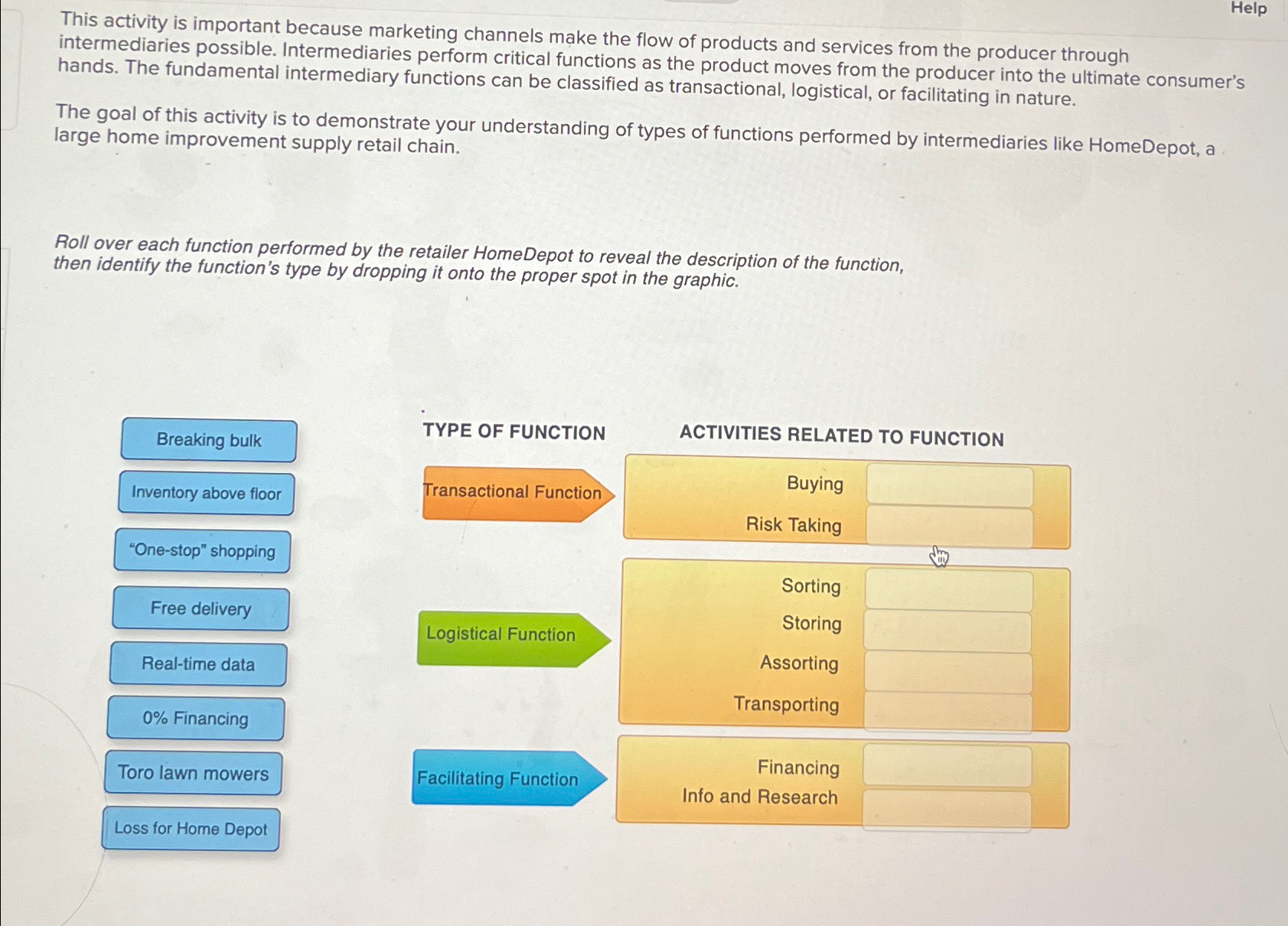 Help

This activity is important because marketing channels make the flow of products and services from the producer through intermediaries possible. Intermediaries perform critical functions as the product moves from the producer into the ultimate consumer's hands. The fundamental intermediary functions can be classified as transactional, logistical, or facilitating in nature.

The goal of this activity is to demonstrate your understanding of types of functions performed by intermediaries like HomeDepot, a large home improvement supply retail chain.

Roll over each function performed by the retailer HomeDepot to reveal the description of the function, then identify the function's type by dropping it onto the proper spot in the graphic.

Breaking bulk
Inventory above floor
"One-stop" shopping
Free delivery
Real-time data
0% Financing
Toro lawn mowers
Loss for Home Depot

TYPE OF FUNCTION

ACTIVITIES RELATED TO FUNCTION

Transactional Function
Buying
Risk Taking

Logistical Function
Sorting
Storing
Assorting
Transporting

Facilitating Function
Financing
Info and Research